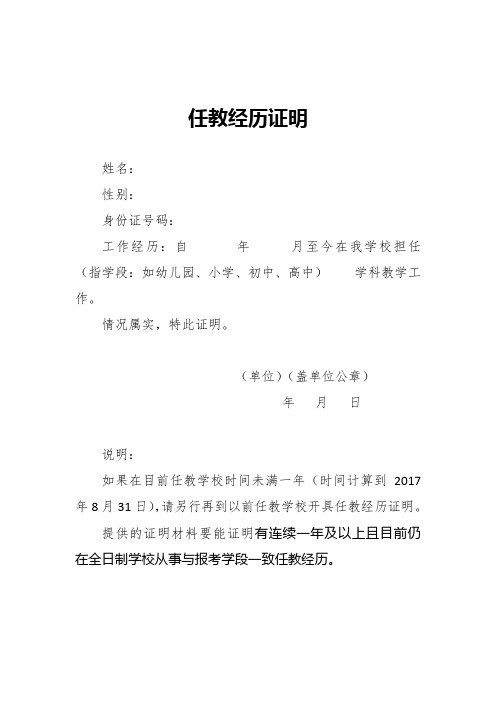 任教经历证明

姓名：

性别：

身份证号码：

工作经历：自　　年　　月至今在我学校担任（指学段：如幼儿园、小学、初中、高中）　　学科教学工作。

情况属实，特此证明。

（单位）（盖单位公章）

年　月　日

说明：

如果在目前任教学校时间未满一年（时间计算到 2017 年 8 月 31 日），请另行再到以前任教学校开具任教经历证明。

提供的证明材料要能证明有连续一年及以上且目前仍在全日制学校从事与报考学段一致任教经历。